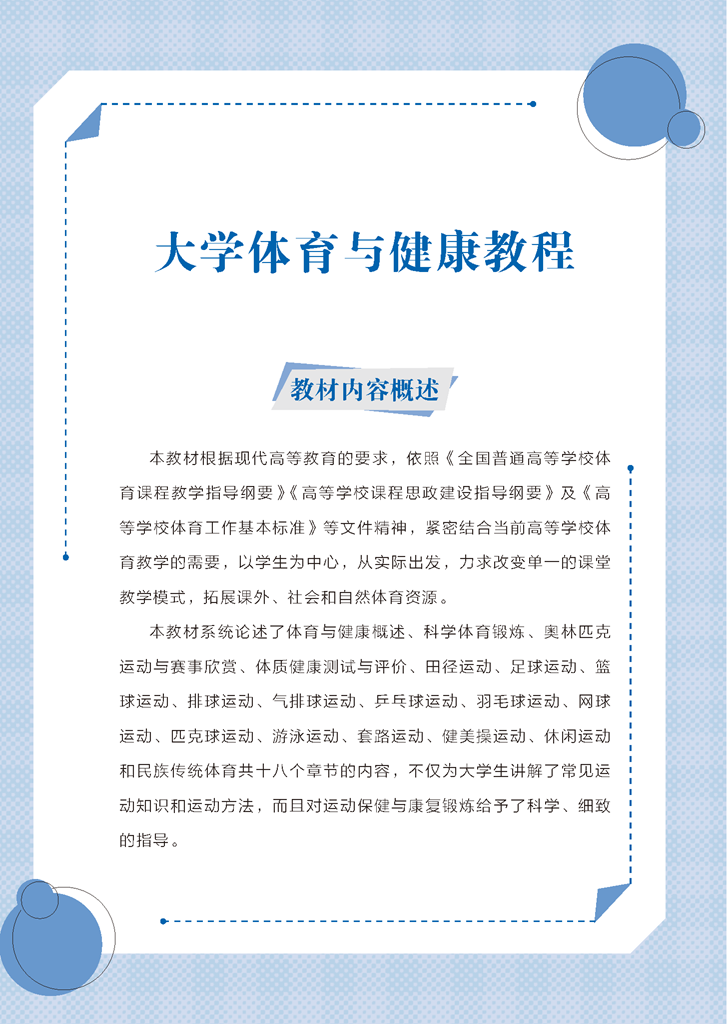 大学体育与健康教程

教材内容概述

本教材根据现代高等教育的要求，依照《全国普通高等学校体育课程教学指导纲要》《高等学校课程思政建设指导纲要》及《高等学校体育工作基本标准》等文件精神，紧密结合当前高等学校体育教学的需要，以学生为中心，从实际出发，力求改变单一的课堂教学模式，拓展课外、社会和自然体育资源。

本教材系统论述了体育与健康概述、科学体育锻炼、奥林匹克运动与赛事欣赏、体质健康测试与评价、田径运动、足球运动、篮球运动、排球运动、气排球运动、乒乓球运动、羽毛球运动、网球运动、匹克球运动、游泳运动、套路运动、健美操运动、休闲运动和民族传统体育共十八个章节的内容，不仅为大学生讲解了常见运动知识和运动方法，而且对运动保健与康复锻炼给予了科学、细致的指导。